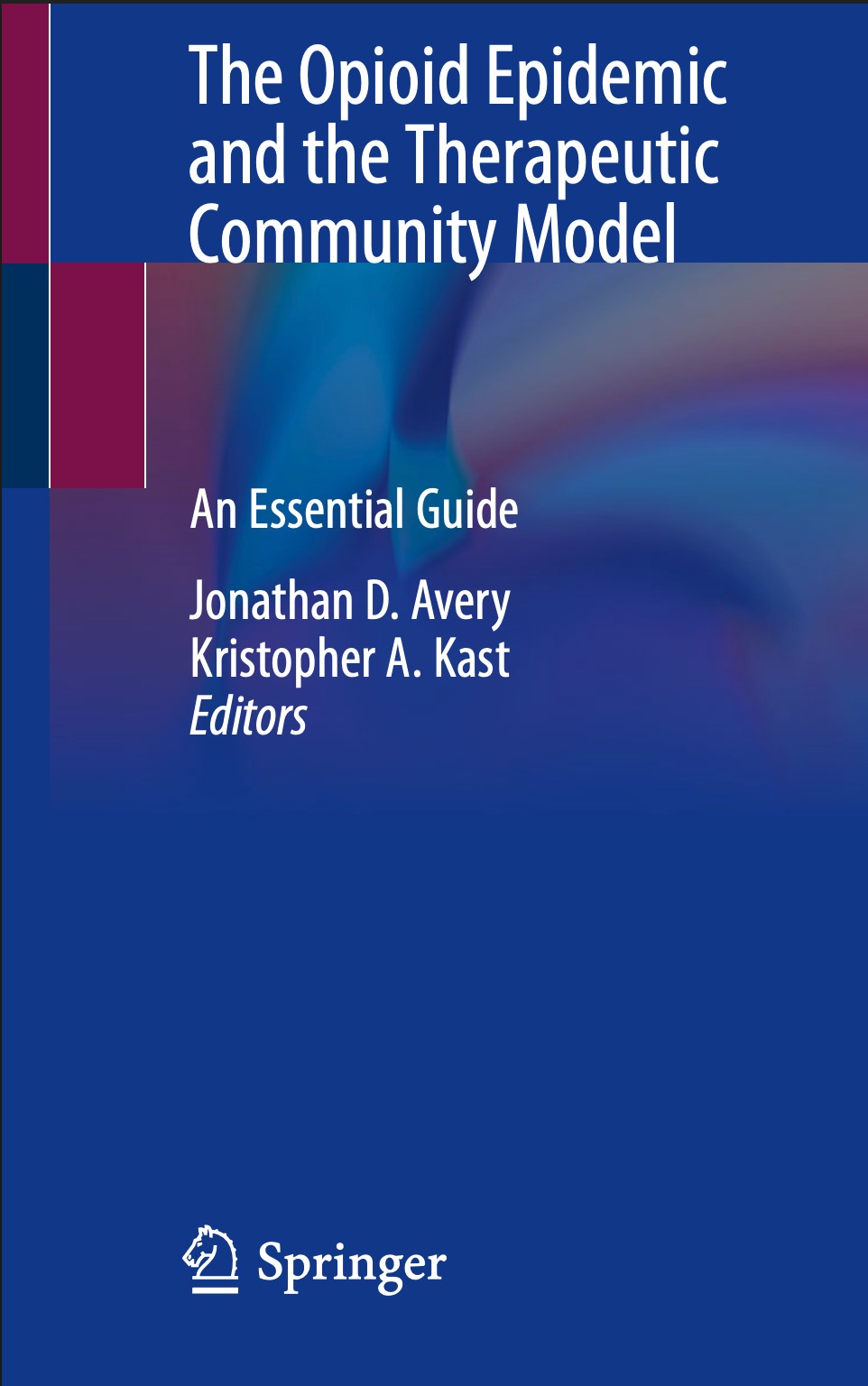 The Opioid Epidemic and the Therapeutic Community Model

An Essential Guide

Jonathan D. Avery
Kristopher A. Kast
Editors

Springer